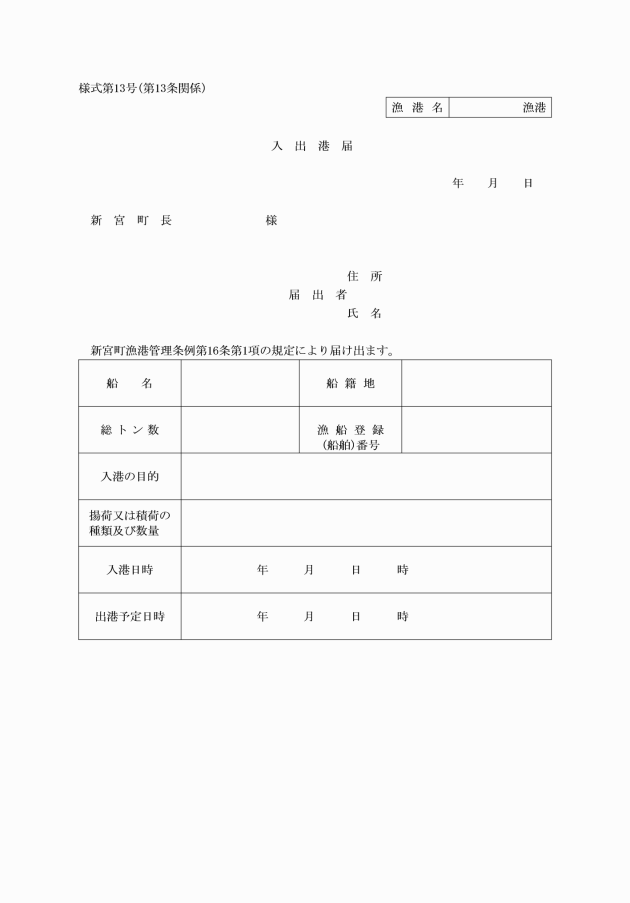 様式第13号(第13条関係)

| 漁 港 名 | 漁港 |
|---|---|

入 出 港 届

年 月 日

新 宮 町 長 様

住 所
届 出 者
氏 名

新宮町漁港管理条例第16条第1項の規定により届け出ます。

| 船 名 | | 船 籍 地 | |
|---|---|---|---|
| 総 ト ン 数 | | 漁 船 登 録 (船舶)番号 | |
| 入港の目的 | | | |
| 揚荷又は積荷の種類及び数量 | | | |
| 入港日時 | 年 月 日 時 | | |
| 出港予定日時 | 年 月 日 時 | | |